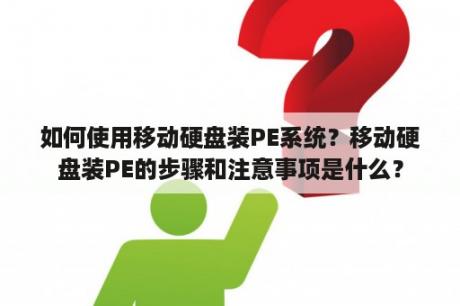 如何使用移动硬盘装PE系统？移动硬盘装PE的步骤和注意事项是什么？